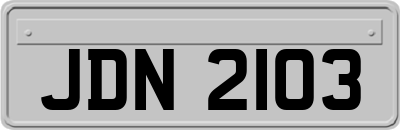 JDN 2103